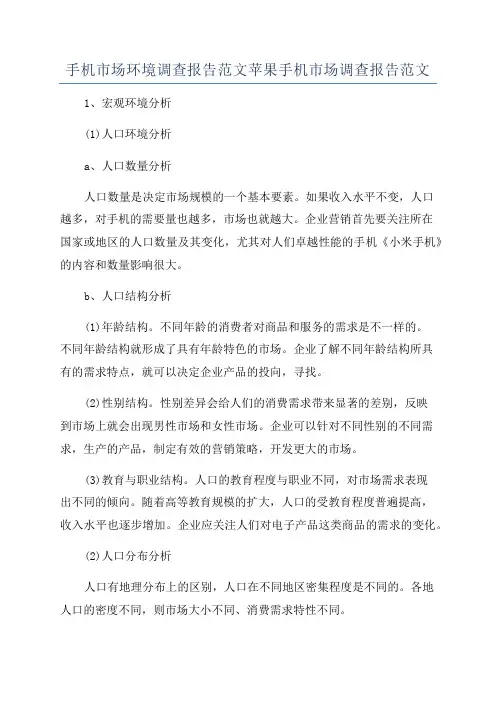 手机市场环境调查报告范文苹果手机市场调查报告范文

1、宏观环境分析

(1)人口环境分析

a、人口数量分析

人口数量是决定市场规模的一个基本要素。如果收入水平不变，人口越多，对手机的需要量也越多，市场也就越大。企业营销首先要关注所在国家或地区的人口数量及其变化，尤其对人们卓越性能的手机《小米手机》的内容和数量影响很大。

b、人口结构分析

⑴年龄结构。不同年龄的消费者对商品和服务的需求是不一样的。不同年龄结构就形成了具有年龄特色的市场。企业了解不同年龄结构所具有的需求特点，就可以决定企业产品的投向，寻找。

⑵性别结构。性别差异会给人们的消费需求带来显著的差别，反映到市场上就会出现男性市场和女性市场。企业可以针对不同性别的不同需求，生产的产品，制定有效的营销策略，开发更大的市场。

⑶教育与职业结构。人口的教育程度与职业不同，对市场需求表现出不同的倾向。随着高等教育规模的扩大，人口的受教育程度普遍提高，收入水平也逐步增加。企业应关注人们对电子产品这类商品的需求的变化。

(2)人口分布分析

人口有地理分布上的区别，人口在不同地区密集程度是不同的。各地人口的密度不同，则市场大小不同、消费需求特性不同。